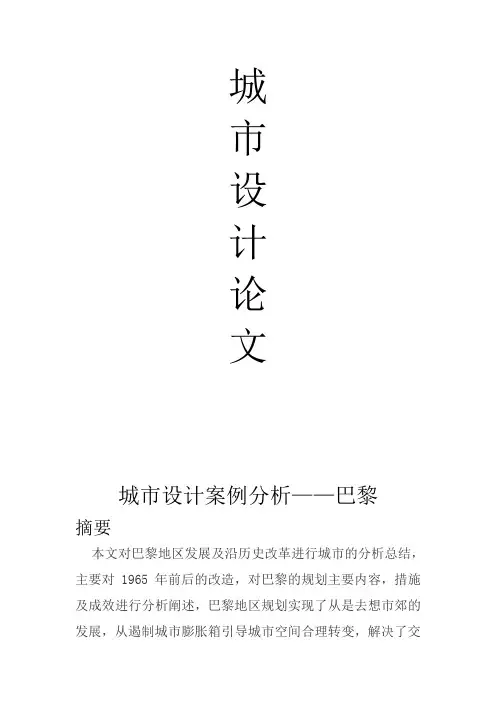 城
市
设
计
论
文

城市设计案例分析——巴黎

摘要

本文对巴黎地区发展及沿历史改革进行城市的分析总结，主要对1965年前后的改造，对巴黎的规划主要内容，措施及成效进行分析阐述，巴黎地区规划实现了从是去想市郊的发展，从遏制城市膨胀箱引导城市空间合理转变，解决了交